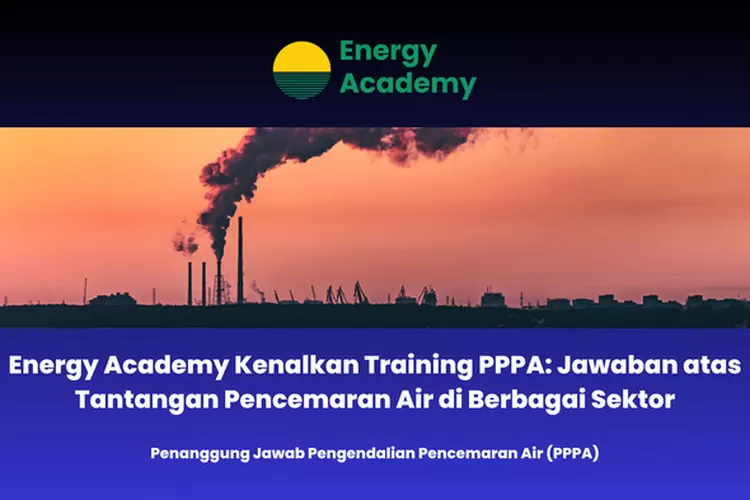 Energy Academy

Energy Academy Kenalkan Training PPPA: Jawaban atas Tantangan Pencemaran Air di Berbagai Sektor

Penanggung Jawab Pengendalian Pencemaran Air (PPPA)